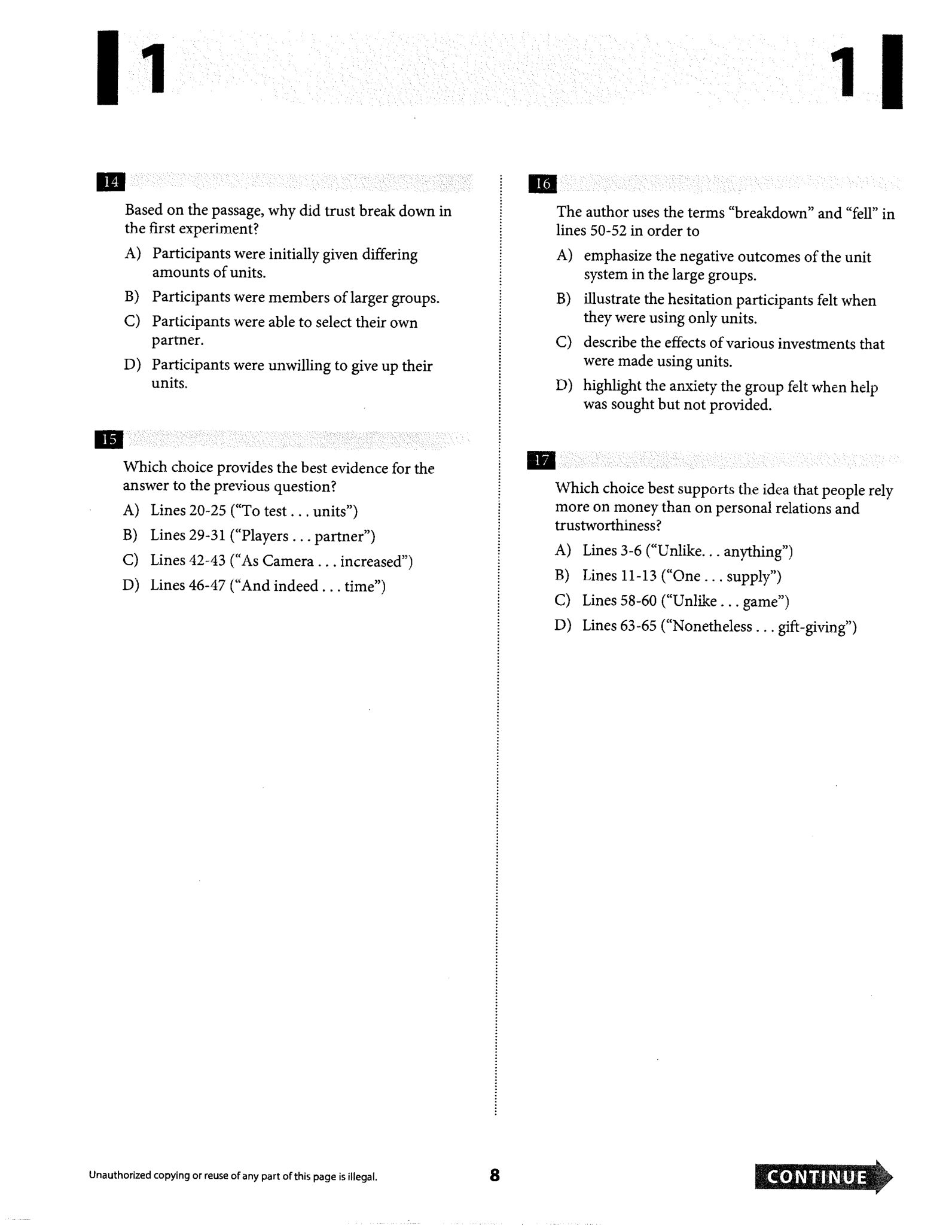 1

1

14

Based on the passage, why did trust break down in the first experiment?

A) Participants were initially given differing amounts of units.

B) Participants were members of larger groups.

C) Participants were able to select their own partner.

D) Participants were unwilling to give up their units.

15

Which choice provides the best evidence for the answer to the previous question?

A) Lines 20-25 ("To test . . . units")

B) Lines 29-31 ("Players . . . partner")

C) Lines 42-43 ("As Camera . . . increased")

D) Lines 46-47 ("And indeed . . . time")

16

The author uses the terms "breakdown" and "fell" in lines 50-52 in order to

A) emphasize the negative outcomes of the unit system in the large groups.

B) illustrate the hesitation participants felt when they were using only units.

C) describe the effects of various investments that were made using units.

D) highlight the anxiety the group felt when help was sought but not provided.

17

Which choice best supports the idea that people rely more on money than on personal relations and trustworthiness?

A) Lines 3-6 ("Unlike. . . anything")

B) Lines 11-13 ("One . . . supply")

C) Lines 58-60 ("Unlike . . . game")

D) Lines 63-65 ("Nonetheless . . . gift-giving")

Unauthorized copying or reuse of any part of this page is illegal.

8

CONTINUE